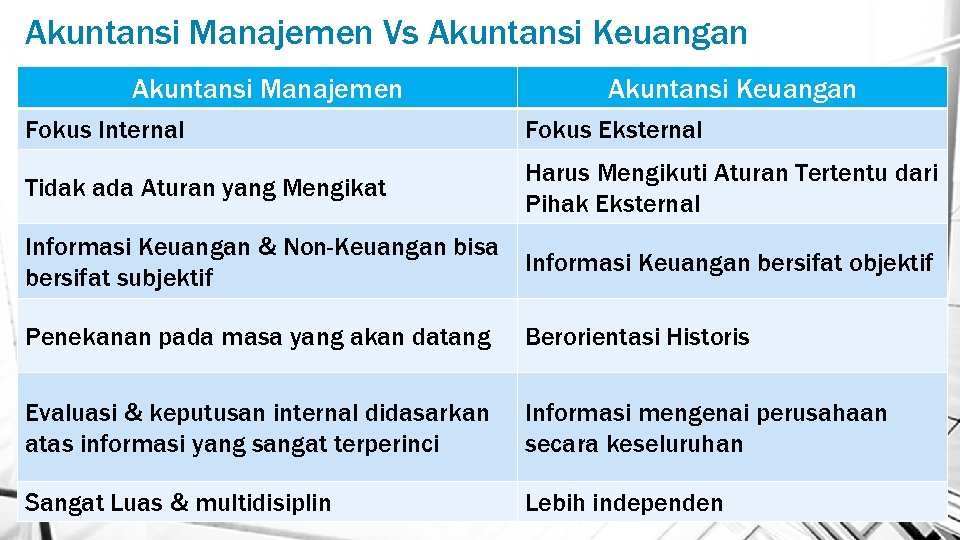 Akuntansi Manajemen Vs Akuntansi Keuangan

| Akuntansi Manajemen | Akuntansi Keuangan |
|---|---|
| Fokus Internal | Fokus Eksternal |
| Tidak ada Aturan yang Mengikat | Harus Mengikuti Aturan Tertentu dari Pihak Eksternal |
| Informasi Keuangan & Non-Keuangan bisa bersifat subjektif | Informasi Keuangan bersifat objektif |
| Penekanan pada masa yang akan datang | Berorientasi Historis |
| Evaluasi & keputusan internal didasarkan atas informasi yang sangat terperinci | Informasi mengenai perusahaan secara keseluruhan |
| Sangat Luas & multidisiplin | Lebih independen |